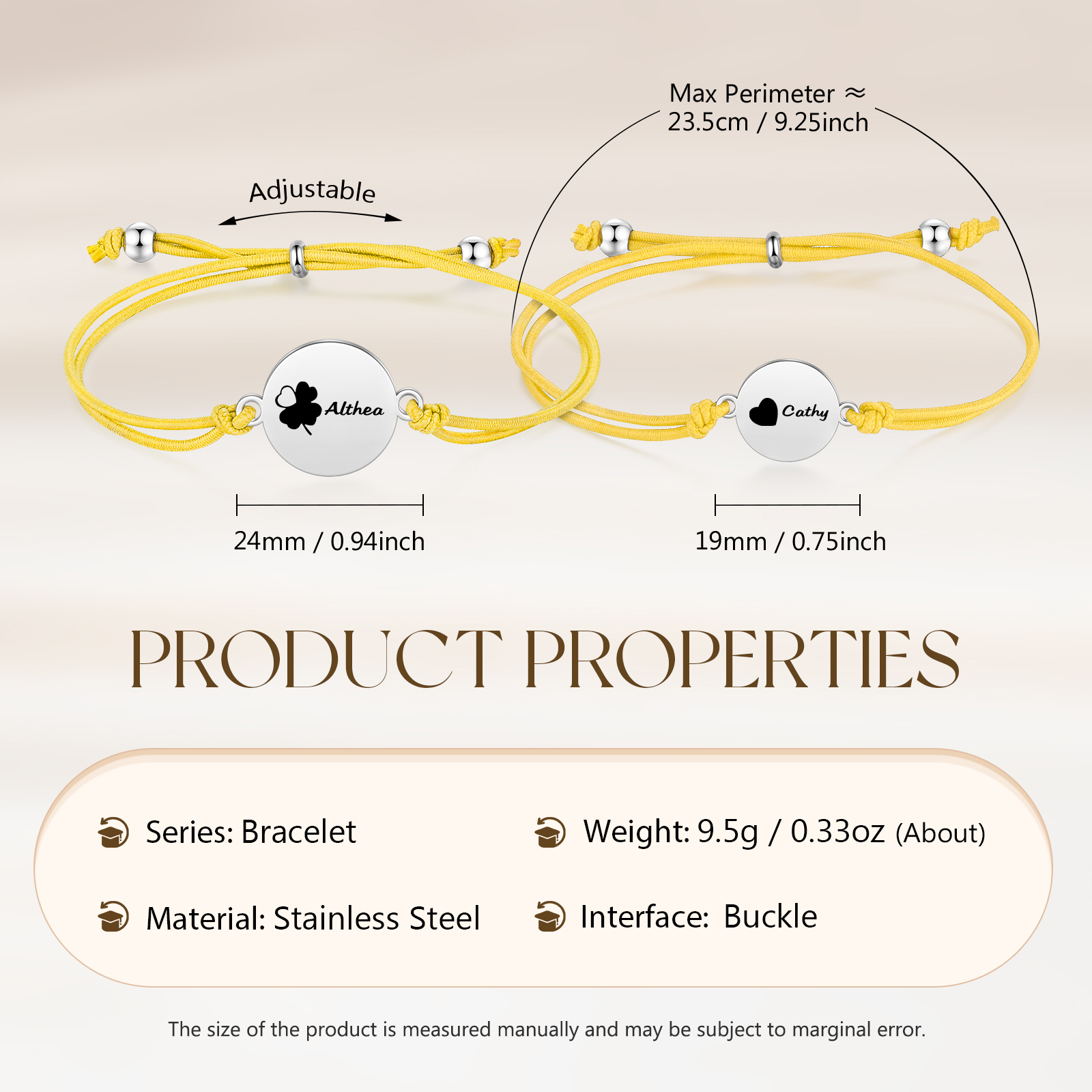 Max Perimeter ≈
23.5cm / 9.25inch

Adjustable

Althea

Cathy

24mm / 0.94inch

19mm / 0.75inch

PRODUCT PROPERTIES

Series: Bracelet

Weight: 9.5g / 0.33oz (About)

Material: Stainless Steel

Interface: Buckle

The size of the product is measured manually and may be subject to marginal error.